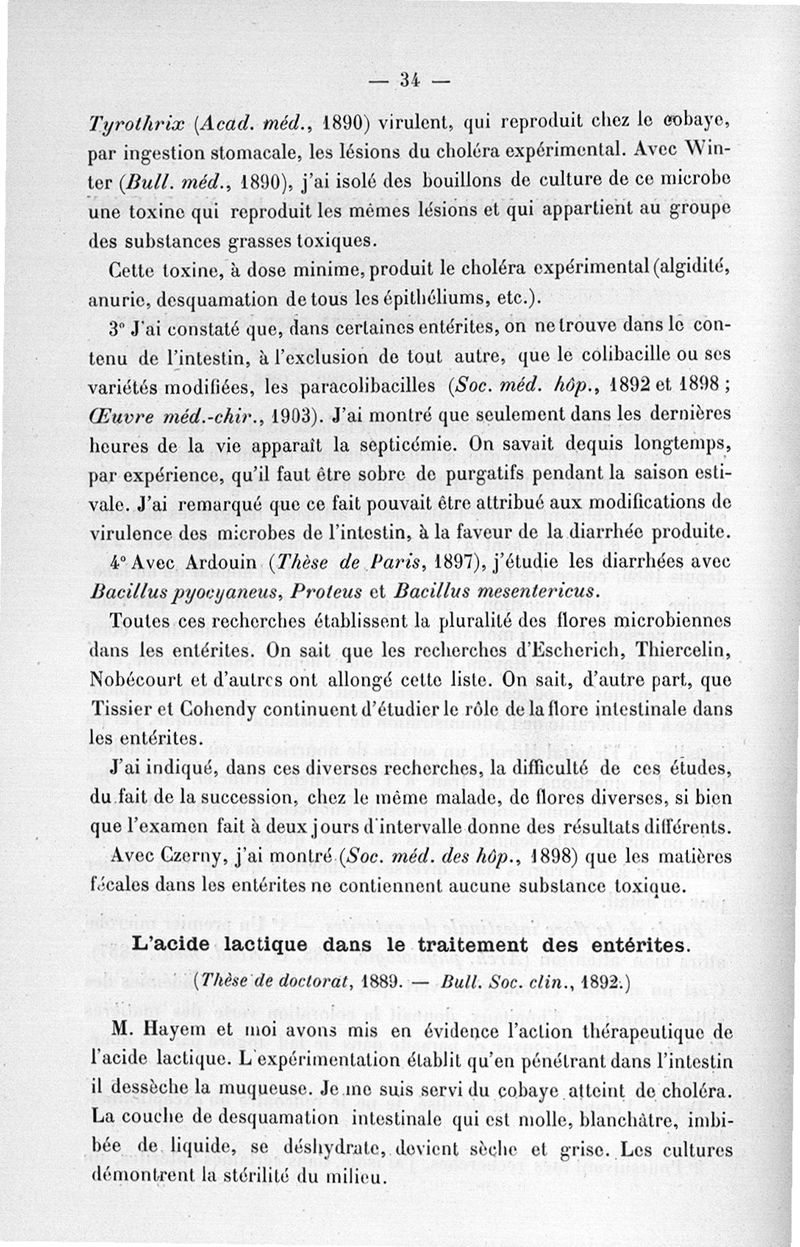 — 34 —

Tyrothrix (Acad. méd., 1890) virulent, qui reproduit chez le cobaye, par ingestion stomacale, les lésions du choléra expérimental. Avec Winter (Bull. méd., 1890), j'ai isolé des bouillons de culture de ce microbe une toxine qui reproduit les mêmes lésions et qui appartient au groupe des substances grasses toxiques.

Cette toxine, à dose minime, produit le choléra expérimental (algidité, anurie, desquamation de tous les épithéliums, etc.).

3° J'ai constaté que, dans certaines entérites, on ne trouve dans le contenu de l'intestin, à l'exclusion de tout autre, que le colibacille ou ses variétés modifiées, les paracolibacilles (Soc. méd. hôp., 1892 et 1898 ; Œuvre méd.-chir., 1903). J'ai montré que seulement dans les dernières heures de la vie apparaît la septicémie. On savait dequis longtemps, par expérience, qu'il faut être sobre de purgatifs pendant la saison estivale. J'ai remarqué que ce fait pouvait être attribué aux modifications de virulence des microbes de l'intestin, à la faveur de la diarrhée produite.

4° Avec Ardouin (Thèse de Paris, 1897), j'étudie les diarrhées avec Bacillus pyocyaneus, Proteus et Bacillus mesentericus.

Toutes ces recherches établissent la pluralité des flores microbiennes dans les entérites. On sait que les recherches d'Escherich, Thiercelin, Nobécourt et d'autres ont allongé cette liste. On sait, d'autre part, que Tissier et Cohendy continuent d'étudier le rôle de la flore intestinale dans les entérites.

J'ai indiqué, dans ces diverses recherches, la difficulté de ces études, du fait de la succession, chez le même malade, de flores diverses, si bien que l'examen fait à deux jours d'intervalle donne des résultats différents.

Avec Czerny, j'ai montré (Soc. méd. des hôp., 1898) que les matières fécales dans les entérites ne contiennent aucune substance toxique.

L'acide lactique dans le traitement des entérites.

(Thèse de doctorat, 1889. — Bull. Soc. clin., 1892.)

M. Hayem et moi avons mis en évidence l'action thérapeutique de l'acide lactique. L'expérimentation établit qu'en pénétrant dans l'intestin il dessèche la muqueuse. Je me suis servi du cobaye atteint de choléra. La couche de desquamation intestinale qui est molle, blanchâtre, imbibée de liquide, se déshydrate, devient sèche et grise. Les cultures démontrent la stérilité du milieu.